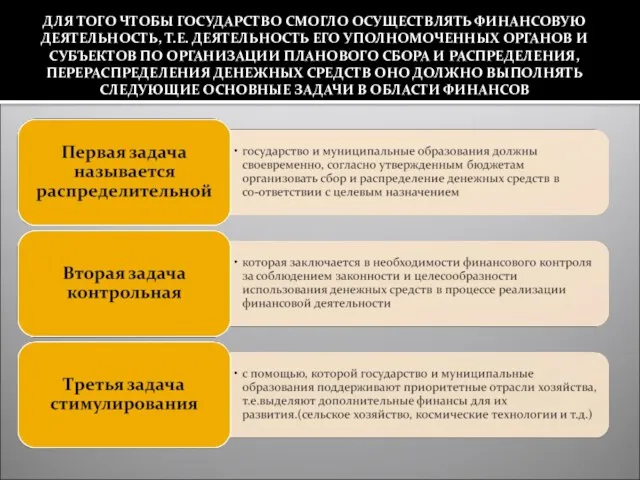 ДЛЯ ТОГО ЧТОБЫ ГОСУДАРСТВО СМОГЛО ОСУЩЕСТВЛЯТЬ ФИНАНСОВУЮ ДЕЯТЕЛЬНОСТЬ, Т.Е. ДЕЯТЕЛЬНОСТЬ ЕГО УПОЛНОМОЧЕННЫХ ОРГАНОВ И СУБЪЕКТОВ ПО ОРГАНИЗАЦИИ ПЛАНОВОГО СБОРА И РАСПРЕДЕЛЕНИЯ, ПЕРЕРАСПРЕДЕЛЕНИЯ ДЕНЕЖНЫХ СРЕДСТВ ОНО ДОЛЖНО ВЫПОЛНЯТЬ СЛЕДУЮЩИЕ ОСНОВНЫЕ ЗАДАЧИ В ОБЛАСТИ ФИНАНСОВ

Первая задача называется распределительной

• государство и муниципальные образования должны своевременно, согласно утвержденным бюджетам организовать сбор и распределение денежных средств в со-ответствии с целевым назначением

Вторая задача контрольная

• которая заключается в необходимости финансового контроля за соблюдением законности и целесообразности использования денежных средств в процессе реализации финансовой деятельности

Третья задача стимулирования

• с помощью, которой государство и муниципальные образования поддерживают приоритетные отрасли хозяйства, т.е.выделяют дополнительные финансы для их развития.(сельское хозяйство, космические технологии и т.д.)